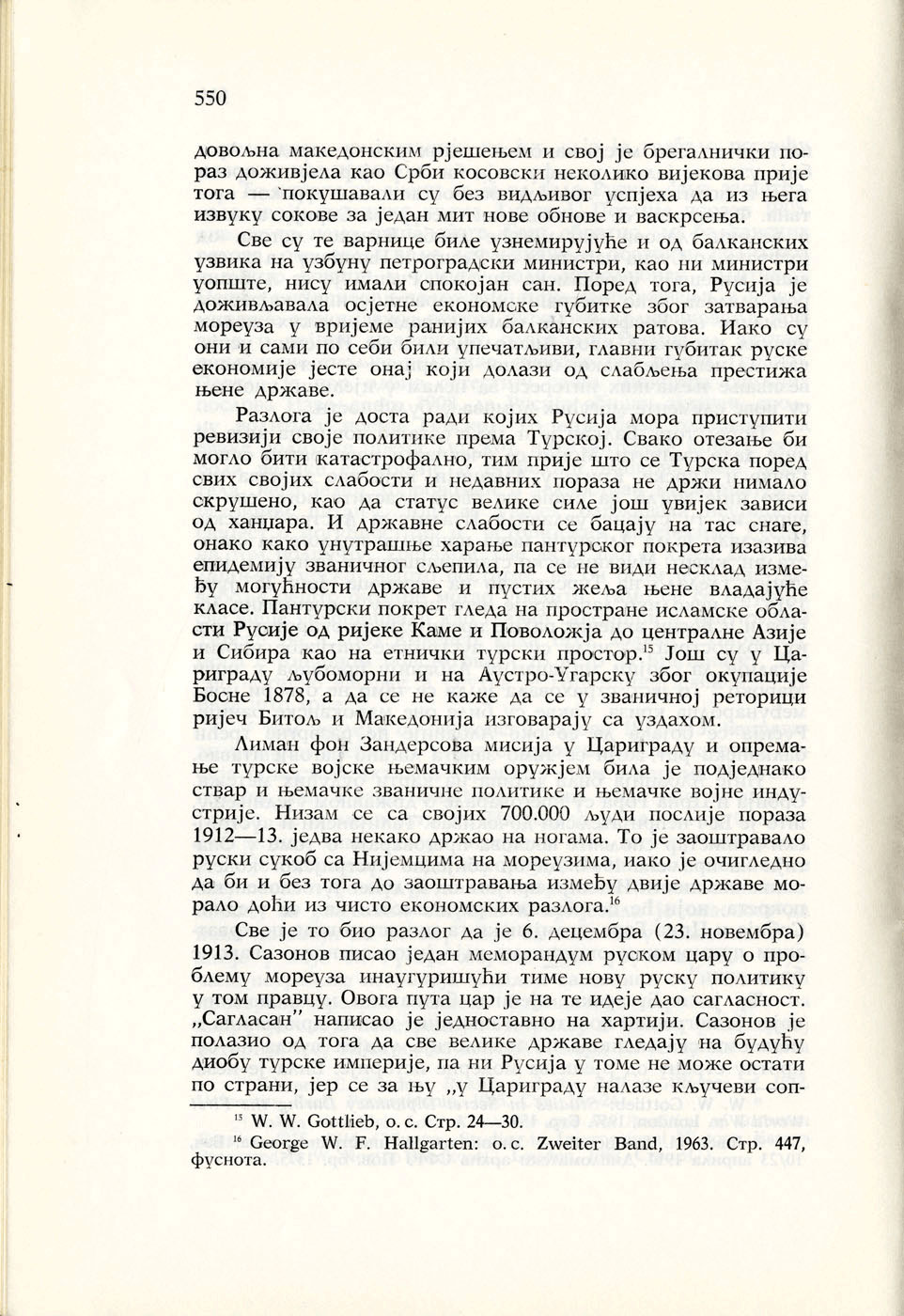 550

довољна македонским рјешењем и свој је брегалнички пораз доживјела као Срби косовски неколико вијекова прије тога — `покушавали су без видљивог успјеха да из њега извуку сокове за један мит нове обнове и васкрсења.

Све су те варнице биле узнемирујуће и од балканских узвика на узбуну петроградски министри, као ни министри уопште, нису имали спокојан сан. Поред тога, Русија је доживљавала осјетне економске губитке због затварања мореуза у вријеме ранијих балканских ратова. Иако су они и сами по себи били упечатљиви, главни губитак руске економије јесте онај који долази од слабљења престижа њене државе.

Разлога је доста ради којих Русија мора приступити ревизији своје политике према Турској. Свако отезање би могло бити катастрофално, тим прије што се Турска поред свих својих слабости и недавних пораза не држи нимало скрушено, као да статус велике силе још увијек зависи од ханџара. И државне слабости се бацају на тас снаге, онако како унутрашње харање пантурског покрета изазива епидемију званичног сљепила, па се не види несклад између могућности државе и пустих жеља њене владајуће класе. Пантурски покрет гледа на простране исламске области Русије од ријеке Каме и Поволожја до централне Азије и Сибира као на етнички турски простор.$^{15}$ Још су у Цариграду љубоморни и на Аустро-Угарску због окупације Босне 1878, а да се не каже да се у званичној реторици ријеч Битољ и Македонија изговарају са уздахом.

Лиман фон Зандерсова мисија у Цариграду и опремање турске војске њемачким оружјем била је подједнако ствар и њемачке званичне политике и њемачке војне индустрије. Низам се са својих 700.000 људи послије пораза 1912—13. једва некако држао на ногама. То је заоштравало руски сукоб са Нијемцима на мореузима, иако је очигледно да би и без тога до заоштравања између двије државе морало доћи из чисто економских разлога.$^{16}$

Све је то био разлог да је 6. децембра (23. новембра) 1913. Сазонов писао један меморандум руском цару о проблему мореуза инаугуришући тиме нову руску политику у том правцу. Овога пута цар је на те идеје дао сагласност. „Сагласан" написао је једноставно на хартији. Сазонов је полазио од тога да све велике државе гледају на будућу диобу турске империје, па ни Русија у томе не може остати по страни, јер се за њу „у Цариграду налазе кључеви соп-

$^{15}$ W. W. Gottlieb, o. c. Стр. 24—30.

$^{16}$ George W. F. Hallgarten: o. c. Zweiter Band, 1963. Стр. 447, фуснота.